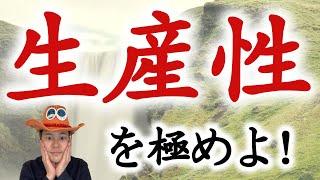 生産性

を極めよ！